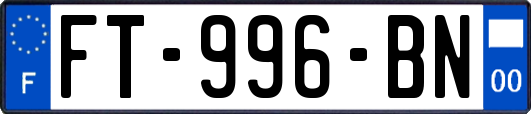 F
FT-996-BN
00